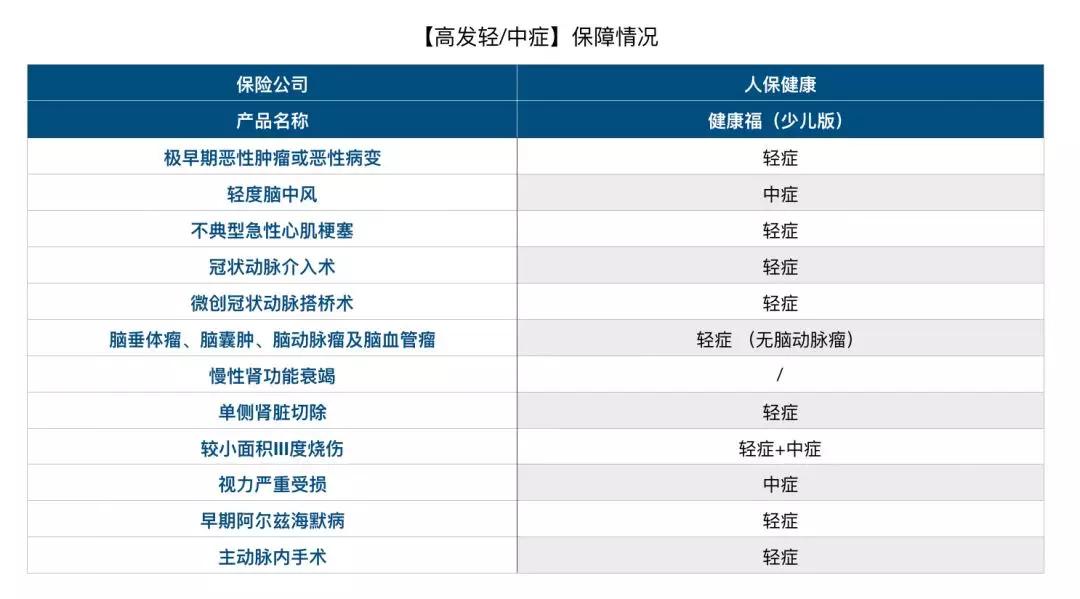 【高发轻/中症】保障情况

| 保险公司 | 人保健康 |
|---|---|
| 产品名称 | 健康福（少儿版） |
| 极早期恶性肿瘤或恶性病变 | 轻症 |
| 轻度脑中风 | 中症 |
| 不典型急性心肌梗塞 | 轻症 |
| 冠状动脉介入术 | 轻症 |
| 微创冠状动脉搭桥术 | 轻症 |
| 脑垂体瘤、脑囊肿、脑动脉瘤及脑血管瘤 | 轻症 （无脑动脉瘤） |
| 慢性肾功能衰竭 | / |
| 单侧肾脏切除 | 轻症 |
| 较小面积III度烧伤 | 轻症+中症 |
| 视力严重受损 | 中症 |
| 早期阿尔兹海默病 | 轻症 |
| 主动脉内手术 | 轻症 |